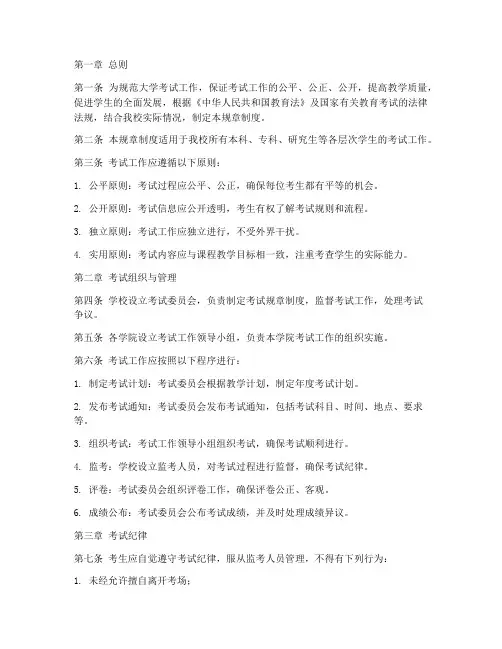 第一章 总则

第一条 为规范大学考试工作，保证考试工作的公平、公正、公开，提高教学质量，促进学生的全面发展，根据《中华人民共和国教育法》及国家有关教育考试的法律法规，结合我校实际情况，制定本规章制度。

第二条 本规章制度适用于我校所有本科、专科、研究生等各层次学生的考试工作。

第三条 考试工作应遵循以下原则：

1. 公平原则：考试过程应公平、公正，确保每位考生都有平等的机会。

2. 公开原则：考试信息应公开透明，考生有权了解考试规则和流程。

3. 独立原则：考试工作应独立进行，不受外界干扰。

4. 实用原则：考试内容应与课程教学目标相一致，注重考查学生的实际能力。

第二章 考试组织与管理

第四条 学校设立考试委员会，负责制定考试规章制度，监督考试工作，处理考试争议。

第五条 各学院设立考试工作领导小组，负责本学院考试工作的组织实施。

第六条 考试工作应按照以下程序进行：

1. 制定考试计划：考试委员会根据教学计划，制定年度考试计划。

2. 发布考试通知：考试委员会发布考试通知，包括考试科目、时间、地点、要求等。

3. 组织考试：考试工作领导小组组织考试，确保考试顺利进行。

4. 监考：学校设立监考人员，对考试过程进行监督，确保考试纪律。

5. 评卷：考试委员会组织评卷工作，确保评卷公正、客观。

6. 成绩公布：考试委员会公布考试成绩，并及时处理成绩异议。

第三章 考试纪律

第七条 考生应自觉遵守考试纪律，服从监考人员管理，不得有下列行为：

1. 未经允许擅自离开考场；